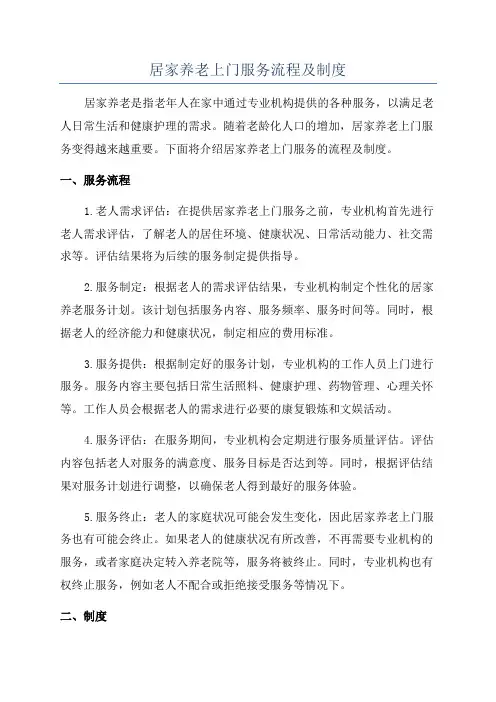 居家养老上门服务流程及制度

居家养老是指老年人在家中通过专业机构提供的各种服务，以满足老人日常生活和健康护理的需求。随着老龄化人口的增加，居家养老上门服务变得越来越重要。下面将介绍居家养老上门服务的流程及制度。

一、服务流程

1.老人需求评估：在提供居家养老上门服务之前，专业机构首先进行老人需求评估，了解老人的居住环境、健康状况、日常活动能力、社交需求等。评估结果将为后续的服务制定提供指导。

2.服务制定：根据老人的需求评估结果，专业机构制定个性化的居家养老服务计划。该计划包括服务内容、服务频率、服务时间等。同时，根据老人的经济能力和健康状况，制定相应的费用标准。

3.服务提供：根据制定好的服务计划，专业机构的工作人员上门进行服务。服务内容主要包括日常生活照料、健康护理、药物管理、心理关怀等。工作人员会根据老人的需求进行必要的康复锻炼和文娱活动。

4.服务评估：在服务期间，专业机构会定期进行服务质量评估。评估内容包括老人对服务的满意度、服务目标是否达到等。同时，根据评估结果对服务计划进行调整，以确保老人得到最好的服务体验。

5.服务终止：老人的家庭状况可能会发生变化，因此居家养老上门服务也有可能会终止。如果老人的健康状况有所改善，不再需要专业机构的服务，或者家庭决定转入养老院等，服务将被终止。同时，专业机构也有权终止服务，例如老人不配合或拒绝接受服务等情况下。

二、制度